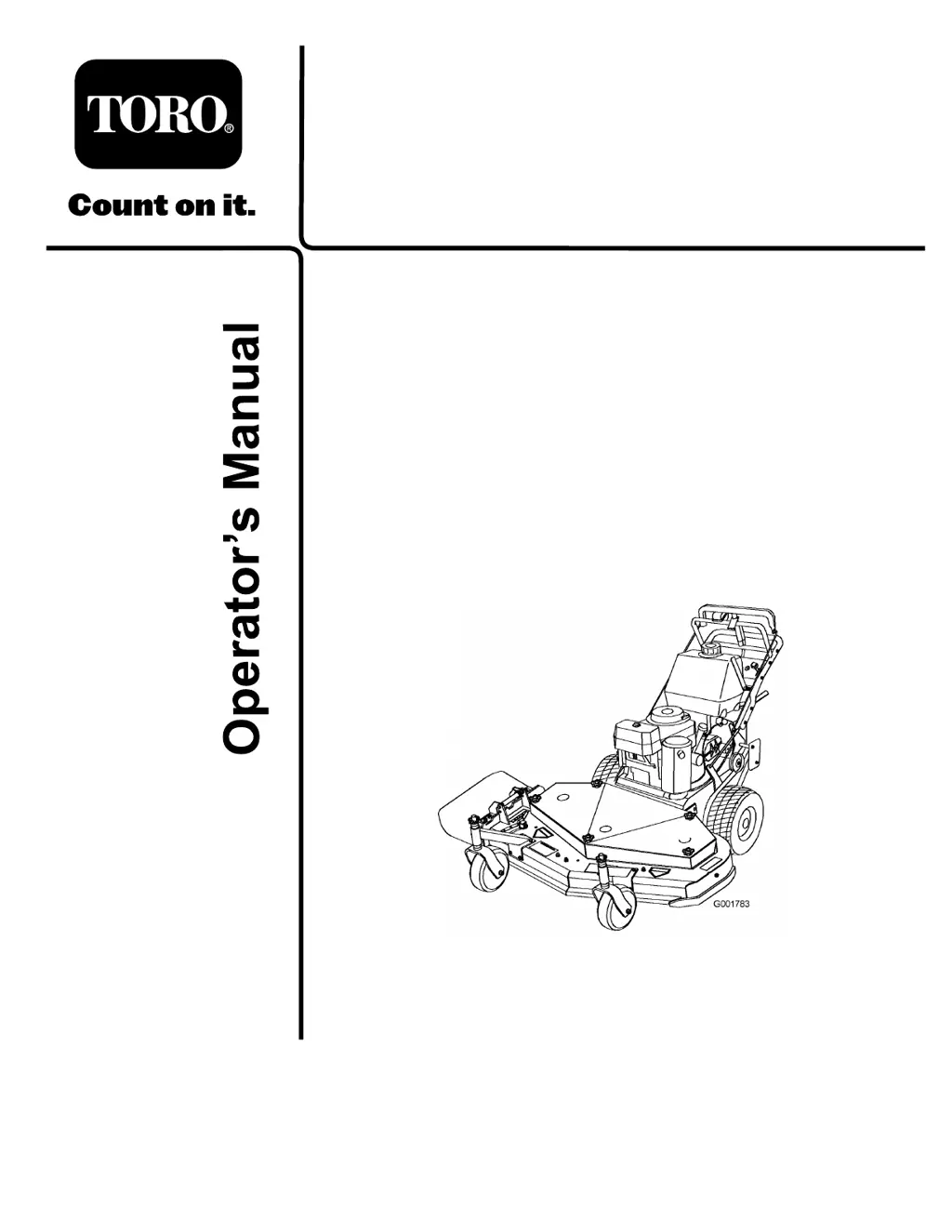 TORO®

Count on it.

Operator's Manual

G001783